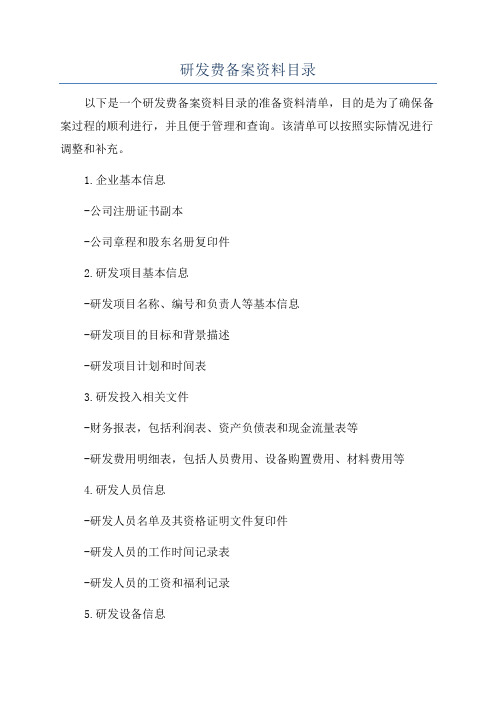 研发费备案资料目录

以下是一个研发费备案资料目录的准备资料清单，目的是为了确保备案过程的顺利进行，并且便于管理和查询。该清单可以按照实际情况进行调整和补充。

1.企业基本信息

-公司注册证书副本

-公司章程和股东名册复印件

2.研发项目基本信息

-研发项目名称、编号和负责人等基本信息

-研发项目的目标和背景描述

-研发项目计划和时间表

3.研发投入相关文件

-财务报表，包括利润表、资产负债表和现金流量表等

-研发费用明细表，包括人员费用、设备购置费用、材料费用等

4.研发人员信息

-研发人员名单及其资格证明文件复印件

-研发人员的工作时间记录表

-研发人员的工资和福利记录

5.研发设备信息